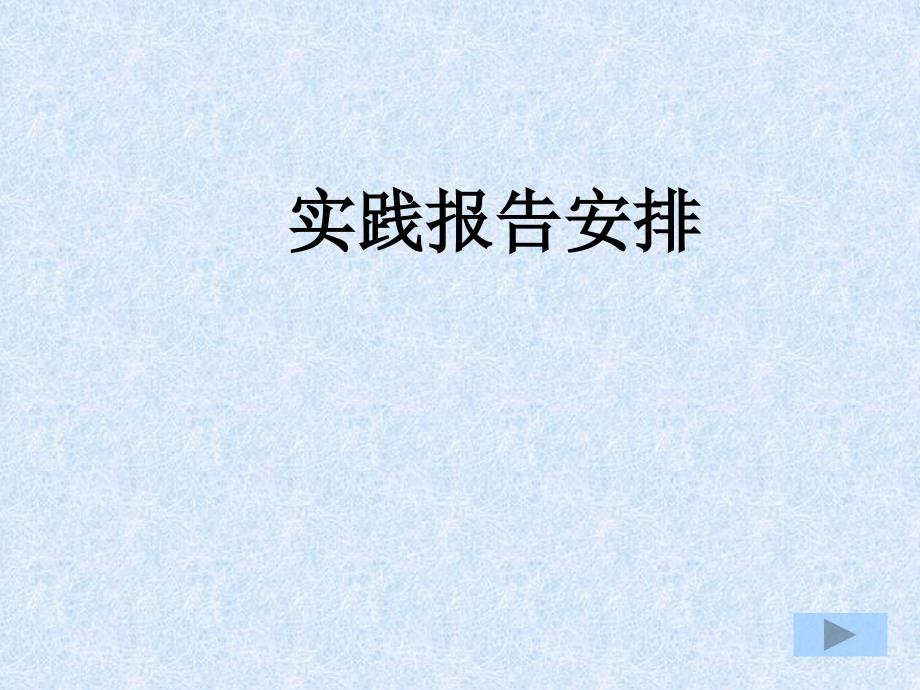 实践报告安排